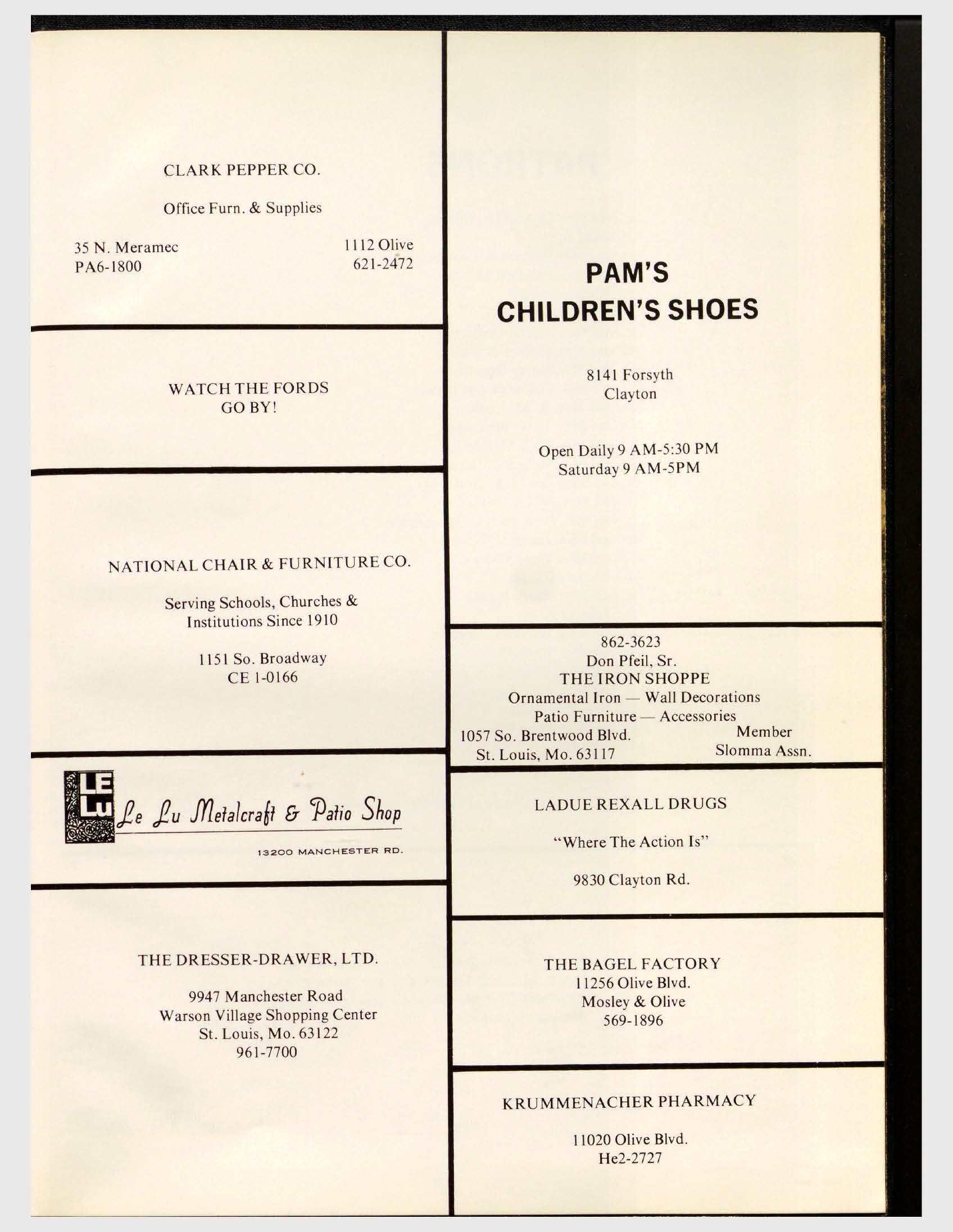 CLARK PEPPER CO.

Office Furn. & Supplies

35 N. Meramec
PA6-1800

1112 Olive
621-2472

WATCH THE FORDS
GO BY!

NATIONAL CHAIR & FURNITURE CO.

Serving Schools, Churches & Institutions Since 1910

1151 So. Broadway
CE 1-0166

LE LU

Le Lu Metalcraft & Patio Shop

13200 MANCHESTER RD.

THE DRESSER-DRAWER, LTD.

9947 Manchester Road
Warson Village Shopping Center
St. Louis, Mo. 63122
961-7700

PAM'S
CHILDREN'S SHOES

8141 Forsyth
Clayton

Open Daily 9 AM-5:30 PM
Saturday 9 AM-5PM

862-3623
Don Pfeil, Sr.
THE IRON SHOPPE
Ornamental Iron — Wall Decorations
Patio Furniture — Accessories
1057 So. Brentwood Blvd.
St. Louis, Mo. 63117

Member
Slomma Assn.

LADUE REXALL DRUGS

"Where The Action Is"

9830 Clayton Rd.

THE BAGEL FACTORY
11256 Olive Blvd.
Mosley & Olive
569-1896

KRUMMENACHER PHARMACY

11020 Olive Blvd.
He2-2727